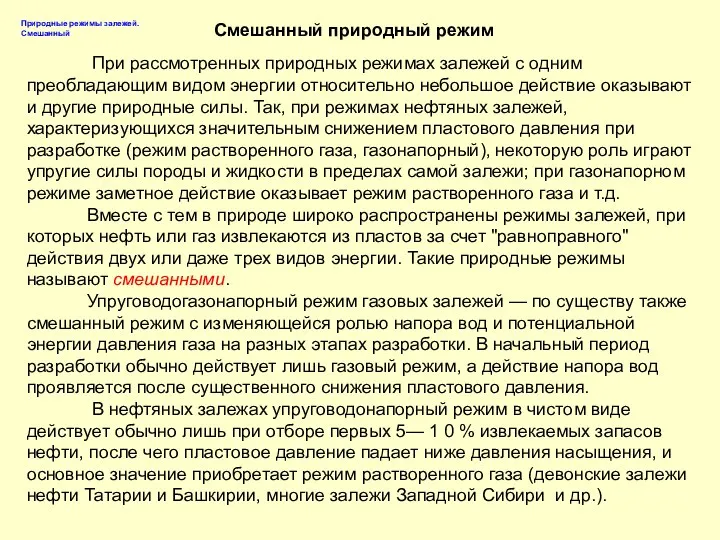 Природные режимы залежей. Смешанный

Смешанный природный режим

При рассмотренных природных режимах залежей с одним преобладающим видом энергии относительно небольшое действие оказывают и другие природные силы. Так, при режимах нефтяных залежей, характеризующихся значительным снижением пластового давления при разработке (режим растворенного газа, газонапорный), некоторую роль играют упругие силы породы и жидкости в пределах самой залежи; при газонапорном режиме заметное действие оказывает режим растворенного газа и т.д.

Вместе с тем в природе широко распространены режимы залежей, при которых нефть или газ извлекаются из пластов за счет "равноправного" действия двух или даже трех видов энергии. Такие природные режимы называют смешанными.

Упруговодогазонапорный режим газовых залежей — по существу также смешанный режим с изменяющейся ролью напора вод и потенциальной энергии давления газа на разных этапах разработки. В начальный период разработки обычно действует лишь газовый режим, а действие напора вод проявляется после существенного снижения пластового давления.

В нефтяных залежах упруговодонапорный режим в чистом виде действует обычно лишь при отборе первых 5— 1 0 % извлекаемых запасов нефти, после чего пластовое давление падает ниже давления насыщения, и основное значение приобретает режим растворенного газа (девонские залежи нефти Татарии и Башкирии, многие залежи Западной Сибири и др.).